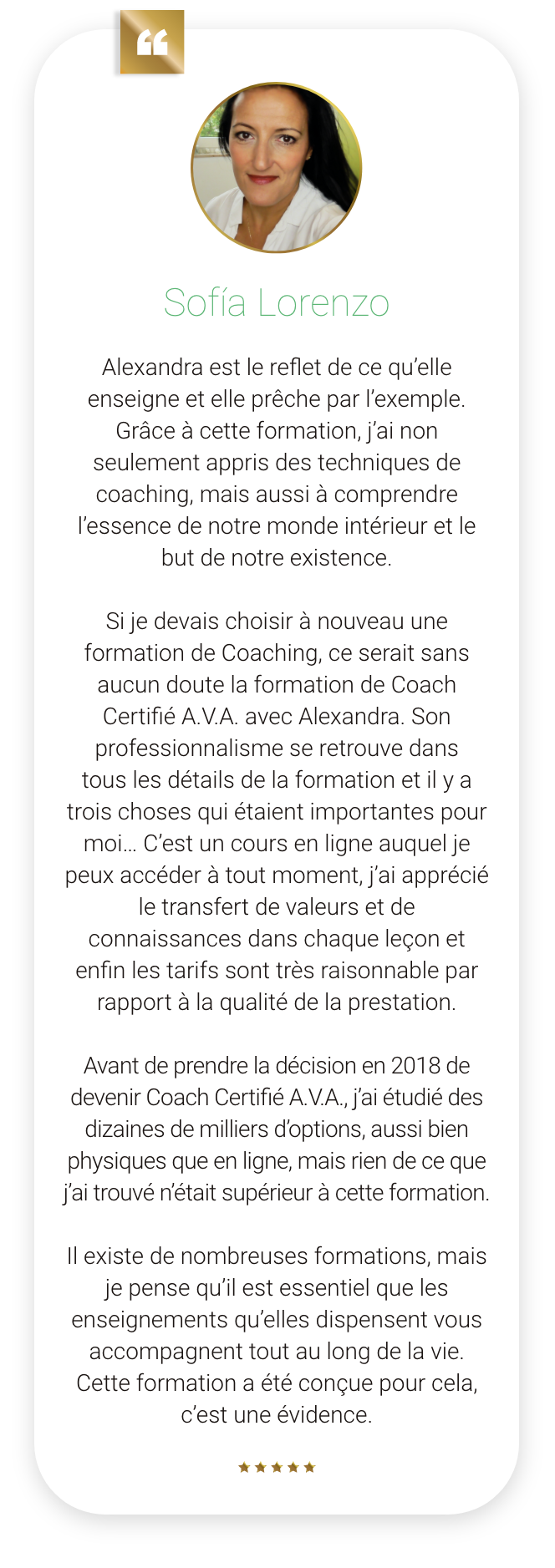 “

Sofía Lorenzo

Alexandra est le reflet de ce qu’elle enseigne et elle prêche par l’exemple. Grâce à cette formation, j’ai non seulement appris des techniques de coaching, mais aussi à comprendre l’essence de notre monde intérieur et le but de notre existence.

Si je devais choisir à nouveau une formation de Coaching, ce serait sans aucun doute la formation de Coach Certifié A.V.A. avec Alexandra. Son professionnalisme se retrouve dans tous les détails de la formation et il y a trois choses qui étaient importantes pour moi… C’est un cours en ligne auquel je peux accéder à tout moment, j’ai apprécié le transfert de valeurs et de connaissances dans chaque leçon et enfin les tarifs sont très raisonnable par rapport à la qualité de la prestation.

Avant de prendre la décision en 2018 de devenir Coach Certifié A.V.A., j’ai étudié des dizaines de milliers d’options, aussi bien physiques que en ligne, mais rien de ce que j’ai trouvé n’était supérieur à cette formation.

Il existe de nombreuses formations, mais je pense qu’il est essentiel que les enseignements qu’elles dispensent vous accompagnent tout au long de la vie. Cette formation a été conçue pour cela, c’est une évidence.

★★★★★